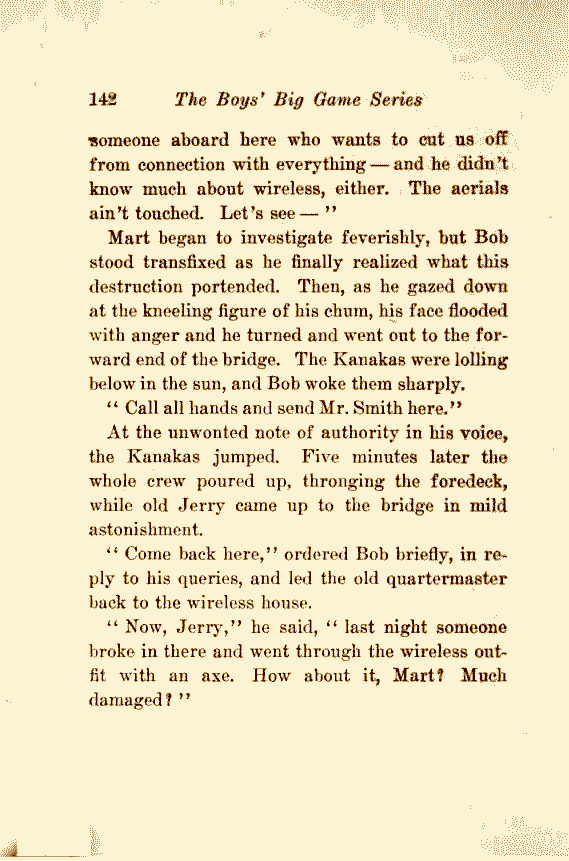 142 The Boys' Big Game Series

someone aboard here who wants to cut us off from connection with everything — and he didn't know much about wireless, either. The aerials ain't touched. Let's see — "

Mart began to investigate feverishly, but Bob stood transfixed as he finally realized what this destruction portended. Then, as he gazed down at the kneeling figure of his chum, his face flooded with anger and he turned and went out to the forward end of the bridge. The Kanakas were lolling below in the sun, and Bob woke them sharply.

" Call all hands and send Mr. Smith here."

At the unwonted note of authority in his voice, the Kanakas jumped. Five minutes later the whole crew poured up, thronging the foredeck, while old Jerry came up to the bridge in mild astonishment.

" Come back here," ordered Bob briefly, in reply to his queries, and led the old quartermaster back to the wireless house.

" Now, Jerry," he said, " last night someone broke in there and went through the wireless outfit with an axe. How about it, Mart? Much damaged? "